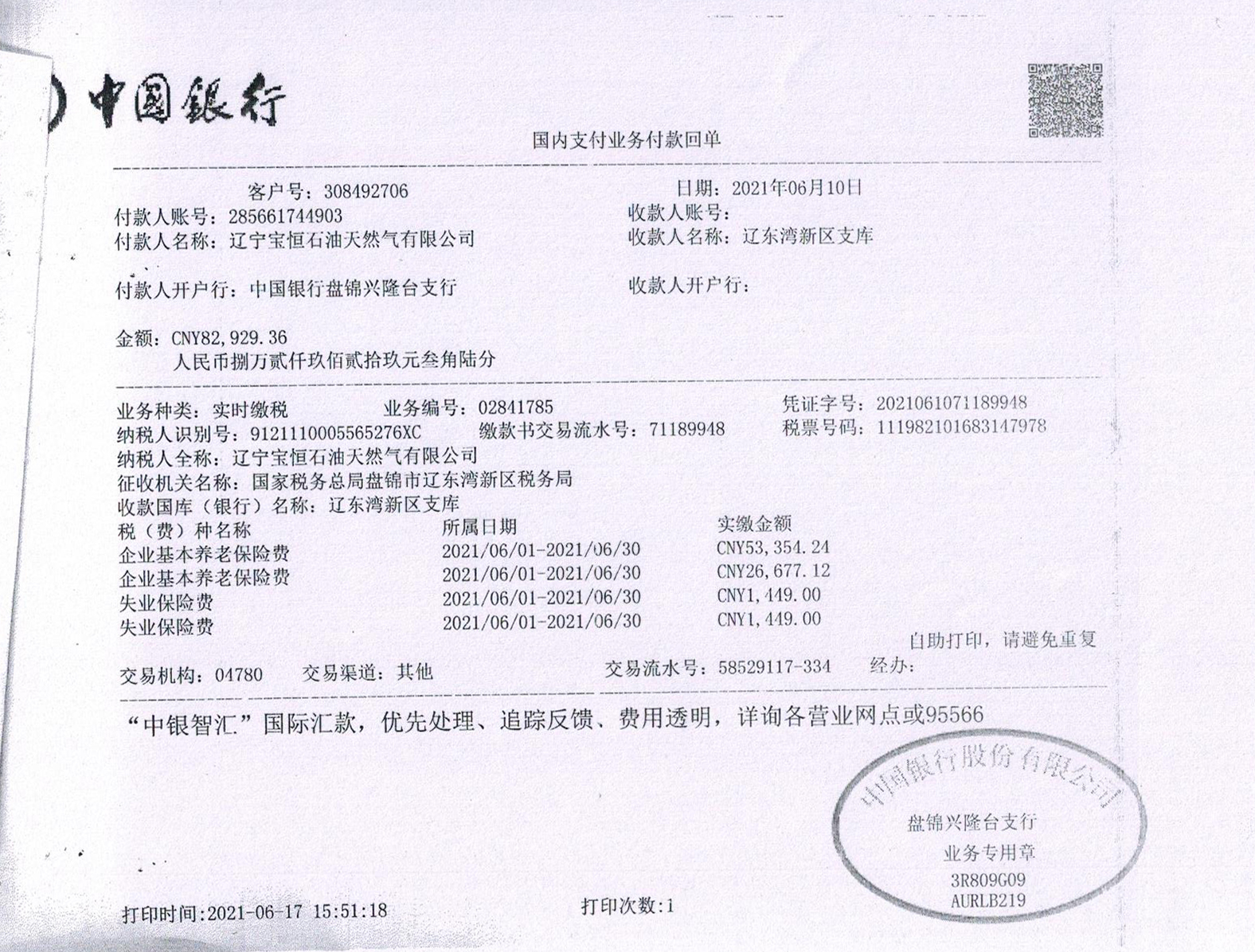 中国银行

国内支付业务付款回单

客户号：308492706
日期：2021年06月10日

付款人账号：285661744903
收款人账号：

付款人名称：辽宁宝恒石油天然气有限公司
收款人名称：辽东湾新区支库

付款人开户行：中国银行盘锦兴隆台支行
收款人开户行：

金额：CNY82,929.36
人民币捌万贰仟玖佰贰拾玖元叁角陆分

业务种类：实时缴税
业务编号：02841785
凭证字号：2021061071189948

纳税人识别号：9121110005565276XC
缴款书交易流水号：71189948
税票号码：111982101683147978

纳税人全称：辽宁宝恒石油天然气有限公司
征收机关名称：国家税务总局盘锦市辽东湾新区税务局
收款国库（银行）名称：辽东湾新区支库

| 税（费）种名称 | 所属日期 | 实缴金额 |
|---|---|---|
| 企业基本养老保险费 | 2021/06/01-2021/06/30 | CNY53,354.24 |
| 企业基本养老保险费 | 2021/06/01-2021/06/30 | CNY26,677.12 |
| 失业保险费 | 2021/06/01-2021/06/30 | CNY1,449.00 |
| 失业保险费 | 2021/06/01-2021/06/30 | CNY1,449.00 |

自助打印，请避免重复

交易机构：04780　交易渠道：其他　交易流水号：58529117-334　经办：

“中银智汇”国际汇款，优先处理、追踪反馈、费用透明，详询各营业网点或95566

中国银行股份有限公司
盘锦兴隆台支行
业务专用章
3R809G09
AURLB219

打印时间:2021-06-17 15:51:18
打印次数:1